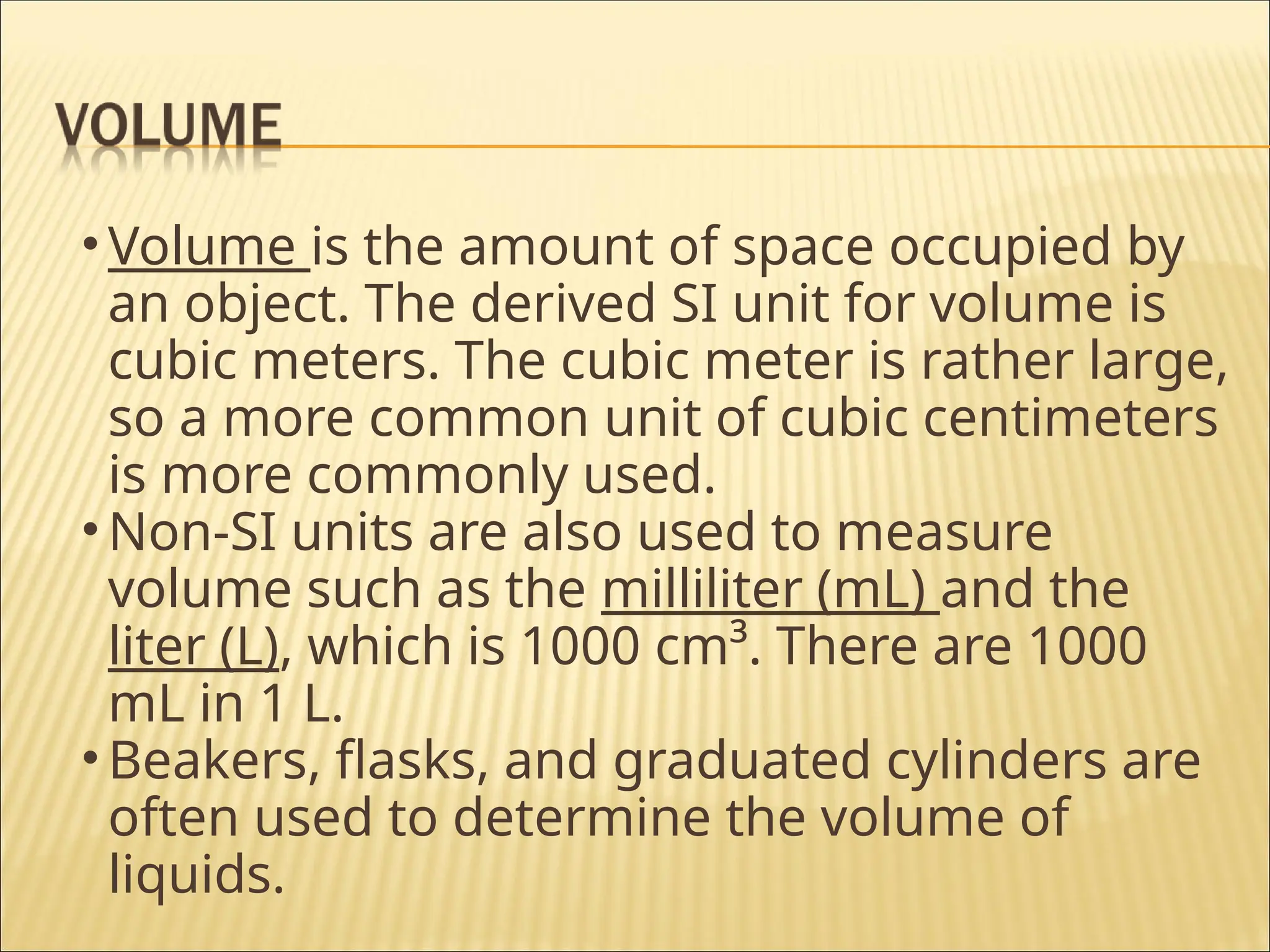 VOLUME

• Volume is the amount of space occupied by an object. The derived SI unit for volume is cubic meters. The cubic meter is rather large, so a more common unit of cubic centimeters is more commonly used.
• Non-SI units are also used to measure volume such as the milliliter (mL) and the liter (L), which is 1000 $cm^3$. There are 1000 mL in 1 L.
• Beakers, flasks, and graduated cylinders are often used to determine the volume of liquids.